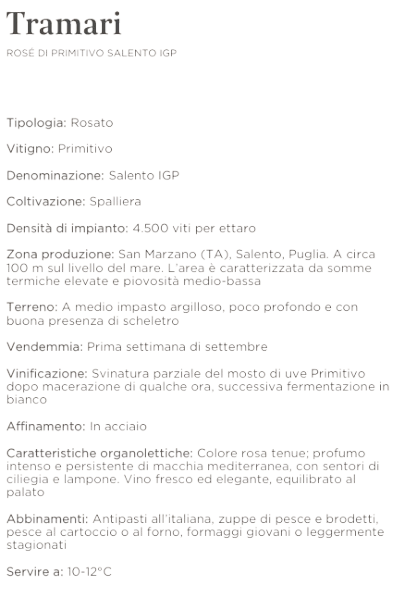 Tramari

ROSÉ DI PRIMITIVO SALENTO IGP

Tipologia: Rosato

Vitigno: Primitivo

Denominazione: Salento IGP

Coltivazione: Spalliera

Densità di impianto: 4.500 viti per ettaro

Zona produzione: San Marzano (TA), Salento, Puglia. A circa 100 m sul livello del mare. L'area è caratterizzata da somme termiche elevate e piovosità medio-bassa

Terreno: A medio impasto argilloso, poco profondo e con buona presenza di scheletro

Vendemmia: Prima settimana di settembre

Vinificazione: Svinatura parziale del mosto di uve Primitivo dopo macerazione di qualche ora, successiva fermentazione in bianco

Affinamento: In acciaio

Caratteristiche organolettiche: Colore rosa tenue; profumo intenso e persistente di macchia mediterranea, con sentori di ciliegia e lampone. Vino fresco ed elegante, equilibrato al palato

Abbinamenti: Antipasti all'italiana, zuppe di pesce e brodetti, pesce al cartoccio o al forno, formaggi giovani o leggermente stagionati

Servire a: 10-12°C